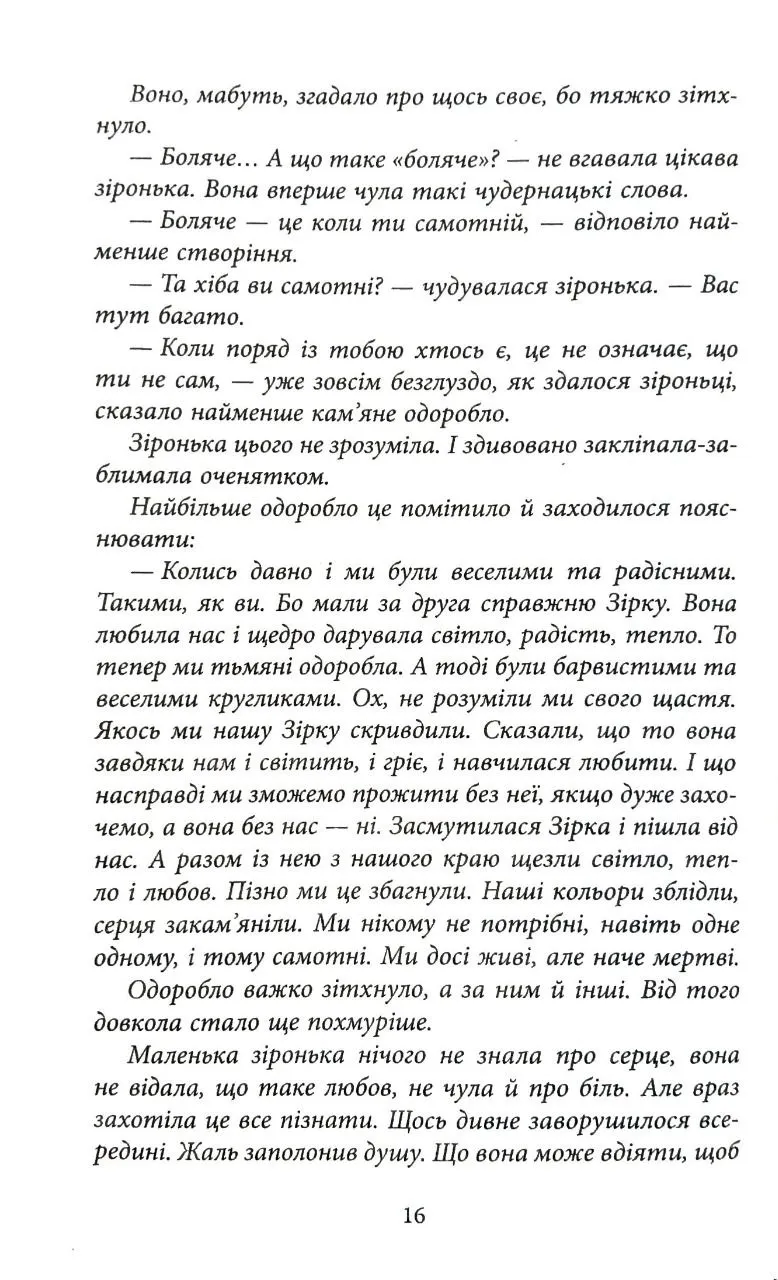 Воно, мабуть, згадало про щось своє, бо тяжко зітхнуло.

— Боляче... А що таке «боляче»? — не вгавала цікава зіронька. Вона вперше чула такі чудернацькі слова.

— Боляче — це коли ти самотній, — відповіло найменше створіння.

— Та хіба ви самотні? — чудувалася зіронька. — Вас тут багато.

— Коли поряд із тобою хтось є, це не означає, що ти не сам, — уже зовсім безглуздо, як здалося зіроньці, сказало найменше кам'яне одоробло.

Зіронька цього не зрозуміла. І здивовано закліпала-заблимала оченятком.

Найбільше одоробло це помітило й заходилося пояснювати:

— Колись давно і ми були веселими та радісними. Такими, як ви. Бо мали за друга справжню Зірку. Вона любила нас і щедро дарувала світло, радість, тепло. То тепер ми тьмяні одоробла. А тоді були барвистими та веселими кругликами. Ох, не розуміли ми свого щастя. Якось ми нашу Зірку скривдили. Сказали, що то вона завдяки нам і світить, і гріє, і навчилася любити. І що насправді ми зможемо прожити без неї, якщо дуже захочемо, а вона без нас — ні. Засмутилася Зірка і пішла від нас. А разом із нею з нашого краю щезли світло, тепло і любов. Пізно ми це збагнули. Наші кольори зблідли, серця закам'яніли. Ми нікому не потрібні, навіть одне одному, і тому самотні. Ми досі живі, але наче мертві.

Одоробло важко зітхнуло, а за ним й інші. Від того довкола стало ще похмуріше.

Маленька зіронька нічого не знала про серце, вона не відала, що таке любов, не чула й про біль. Але враз захотіла це все пізнати. Щось дивне заворушилося всередині. Жаль заполонив душу. Що вона може вдіяти, щоб

16